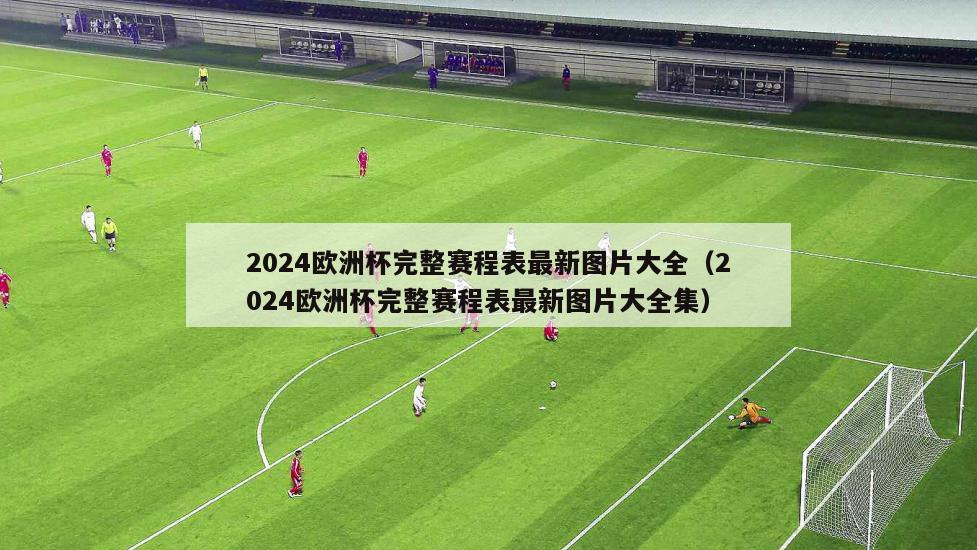 2024欧洲杯完整赛程表最新图片大全（2024欧洲杯完整赛程表最新图片大全集）